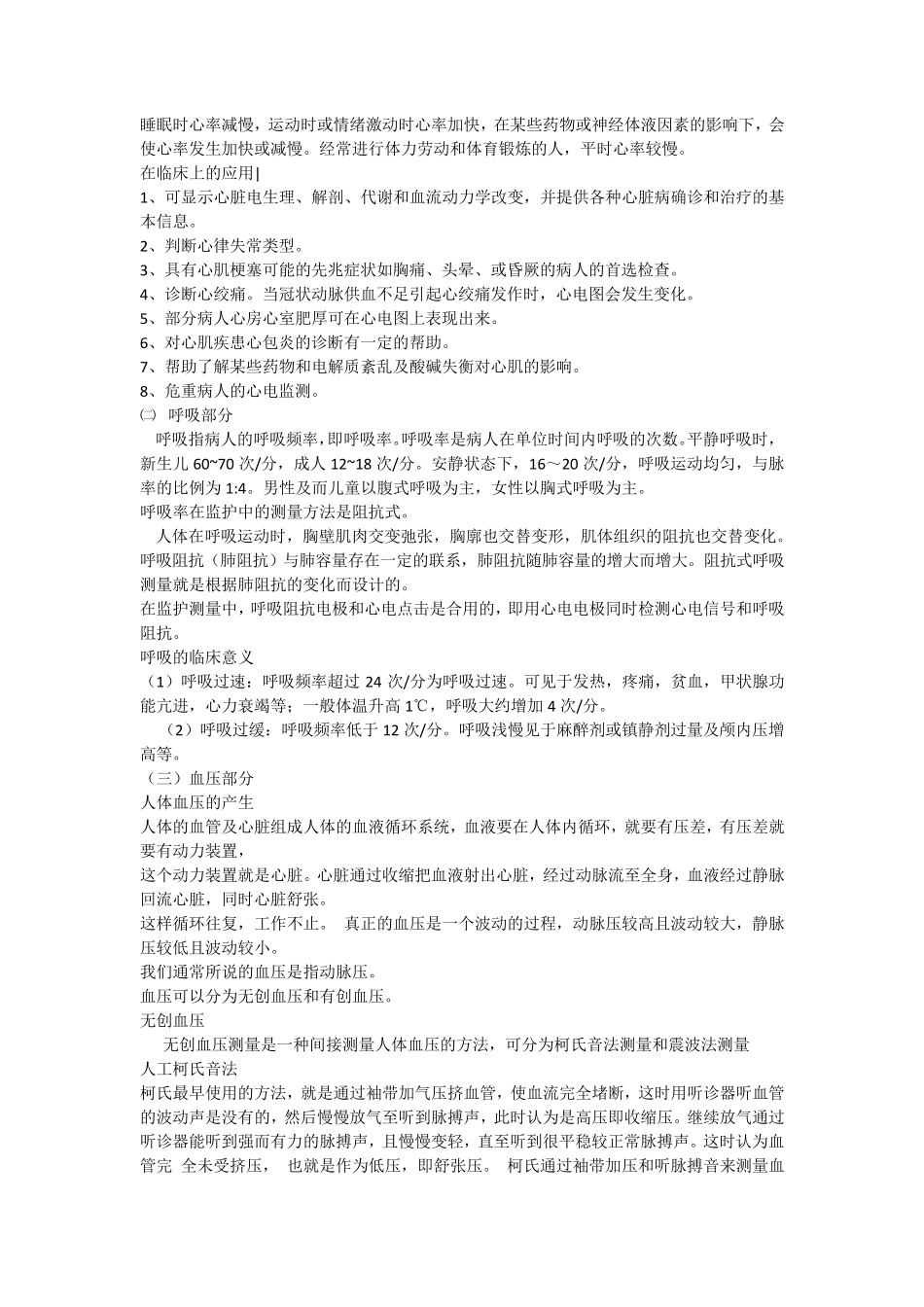 睡眠时心率减慢，运动时或情绪激动时心率加快，在某些药物或神经体液因素的影响下，会使心率发生加快或减慢。经常进行体力劳动和体育锻炼的人，平时心率较慢。
在临床上的应用|
1、可显示心脏电生理、解剖、代谢和血流动力学改变，并提供各种心脏病确诊和治疗的基本信息。
2、判断心律失常类型。
3、具有心肌梗塞可能的先兆症状如胸痛、头晕、或昏厥的病人的首选检查。
4、诊断心绞痛。当冠状动脉供血不足引起心绞痛发作时，心电图会发生变化。
5、部分病人心房心室肥厚可在心电图上表现出来。
6、对心肌疾患心包炎的诊断有一定的帮助。
7、帮助了解某些药物和电解质紊乱及酸碱失衡对心肌的影响。
8、危重病人的心电监测。
㈡ 呼吸部分
呼吸指病人的呼吸频率，即呼吸率。呼吸率是病人在单位时间内呼吸的次数。平静呼吸时，新生儿 60~70 次/分，成人 12~18 次/分。安静状态下，16～20 次/分，呼吸运动均匀，与脉率的比例为 1:4。男性及而儿童以腹式呼吸为主，女性以胸式呼吸为主。
呼吸率在监护中的测量方法是阻抗式。
人体在呼吸运动时，胸壁肌肉交变弛张，胸廓也交替变形，肌体组织的阻抗也交替变化。呼吸阻抗（肺阻抗）与肺容量存在一定的联系，肺阻抗随肺容量的增大而增大。阻抗式呼吸测量就是根据肺阻抗的变化而设计的。
在监护测量中，呼吸阻抗电极和心电点击是合用的，即用心电电极同时检测心电信号和呼吸阻抗。
呼吸的临床意义
（1）呼吸过速：呼吸频率超过 24 次/分为呼吸过速。可见于发热，疼痛，贫血，甲状腺功能亢进，心力衰竭等；一般体温升高 1℃，呼吸大约增加 4 次/分。
（2）呼吸过缓：呼吸频率低于 12 次/分。呼吸浅慢见于麻醉剂或镇静剂过量及颅内压增高等。
（三）血压部分
人体血压的产生
人体的血管及心脏组成人体的血液循环系统，血液要在人体内循环，就要有压差，有压差就要有动力装置，
这个动力装置就是心脏。心脏通过收缩把血液射出心脏，经过动脉流至全身，血液经过静脉回流心脏，同时心脏舒张。
这样循环往复，工作不止。 真正的血压是一个波动的过程，动脉压较高且波动较大，静脉压较低且波动较小。
我们通常所说的血压是指动脉压。
血压可以分为无创血压和有创血压。
无创血压
无创血压测量是一种间接测量人体血压的方法，可分为柯氏音法测量和震波法测量
人工柯氏音法
柯氏最早使用的方法，就是通过袖带加气压挤血管，使血流完全堵断，这时用听诊器听血管的波动声是没有的，然后慢慢放气至听到脉搏声，此时认为是高压即收缩压。继续放气通过听诊器能听到强而有力的脉搏声，且慢慢变轻，直至听到很平稳较正常脉搏声。这时认为血管完 全未受挤压， 也就是作为低压，即舒张压。 柯氏通过袖带加压和听脉搏音来测量血